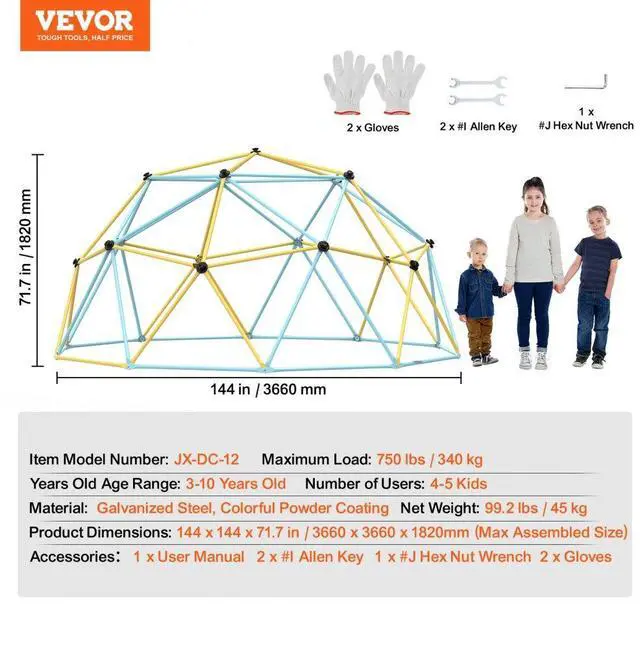 VEVOR
TOUGH TOOLS, HALF PRICE

2 x Gloves
2 x #I Allen Key
1 x
#J Hex Nut Wrench

71.7 in / 1820 mm
144 in / 3660 mm

Item Model Number: JX-DC-12 Maximum Load: 750 lbs / 340 kg
Years Old Age Range: 3-10 Years Old Number of Users: 4-5 Kids
Material: Galvanized Steel, Colorful Powder Coating Net Weight: 99.2 lbs / 45 kg
Product Dimensions: 144 x 144 x 71.7 in / 3660 x 3660 x 1820mm (Max Assembled Size)
Accessories: 1 x User Manual 2 x #I Allen Key 1 x #J Hex Nut Wrench 2 x Gloves